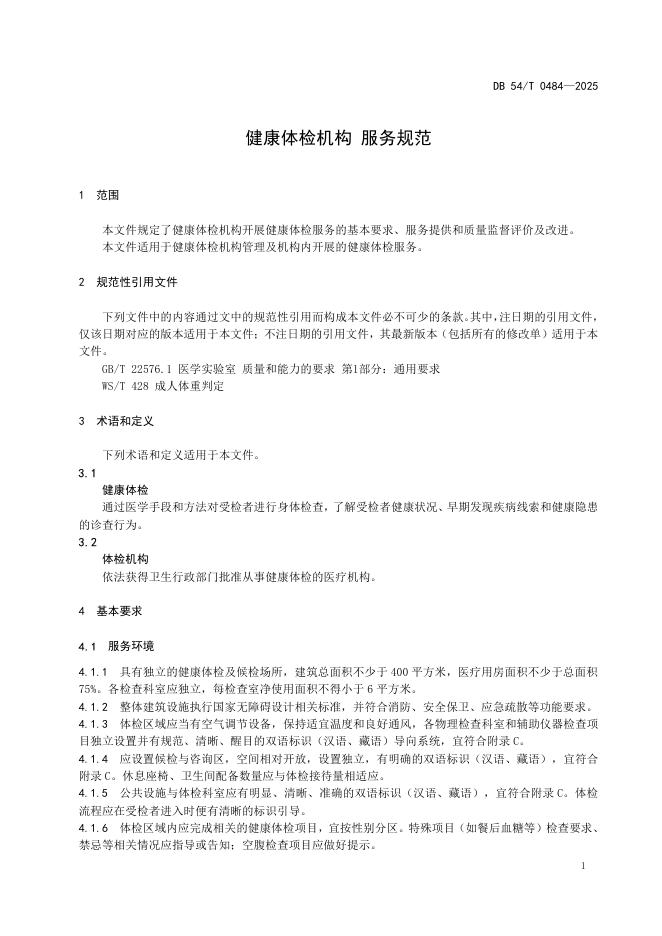 DB 54/T 0484—2025

健康体检机构 服务规范

1 范围

本文件规定了健康体检机构开展健康体检服务的基本要求、服务提供和质量监督评价及改进。
本文件适用于健康体检机构管理及机构内开展的健康体检服务。

2 规范性引用文件

下列文件中的内容通过文中的规范性引用而构成本文件必不可少的条款。其中，注日期的引用文件，仅该日期对应的版本适用于本文件；不注日期的引用文件，其最新版本（包括所有的修改单）适用于本文件。
GB/T 22576.1 医学实验室 质量和能力的要求 第1部分：通用要求
WS/T 428 成人体重判定

3 术语和定义

下列术语和定义适用于本文件。

3.1
健康体检
通过医学手段和方法对受检者进行身体检查，了解受检者健康状况、早期发现疾病线索和健康隐患的诊查行为。

3.2
体检机构
依法获得卫生行政部门批准从事健康体检的医疗机构。

4 基本要求

4.1 服务环境

4.1.1 具有独立的健康体检及候检场所，建筑总面积不少于 400 平方米，医疗用房面积不少于总面积 75%。各检查科室应独立，每检查室净使用面积不得小于 6 平方米。
4.1.2 整体建筑设施执行国家无障碍设计相关标准，并符合消防、安全保卫、应急疏散等功能要求。
4.1.3 体检区域应当有空气调节设备，保持适宜温度和良好通风，各物理检查科室和辅助仪器检查项目独立设置并有规范、清晰、醒目的双语标识（汉语、藏语）导向系统，宜符合附录 C。
4.1.4 应设置候检与咨询区，空间相对开放，设置独立，有明确的双语标识（汉语、藏语），宜符合附录 C。休息座椅、卫生间配备数量应与体检接待量相适应。
4.1.5 公共设施与体检科室应有明显、清晰、准确的双语标识（汉语、藏语），宜符合附录 C。体检流程应在受检者进入时便有清晰的标识引导。
4.1.6 体检区域内应完成相关的健康体检项目，宜按性别分区。特殊项目（如餐后血糖等）检查要求、禁忌等相关情况应指导或告知；空腹检查项目应做好提示。

1